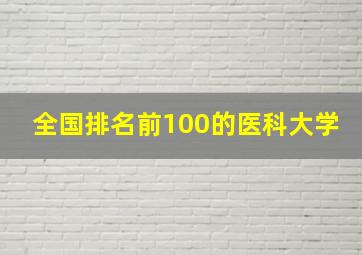 全国排名前100的医科大学